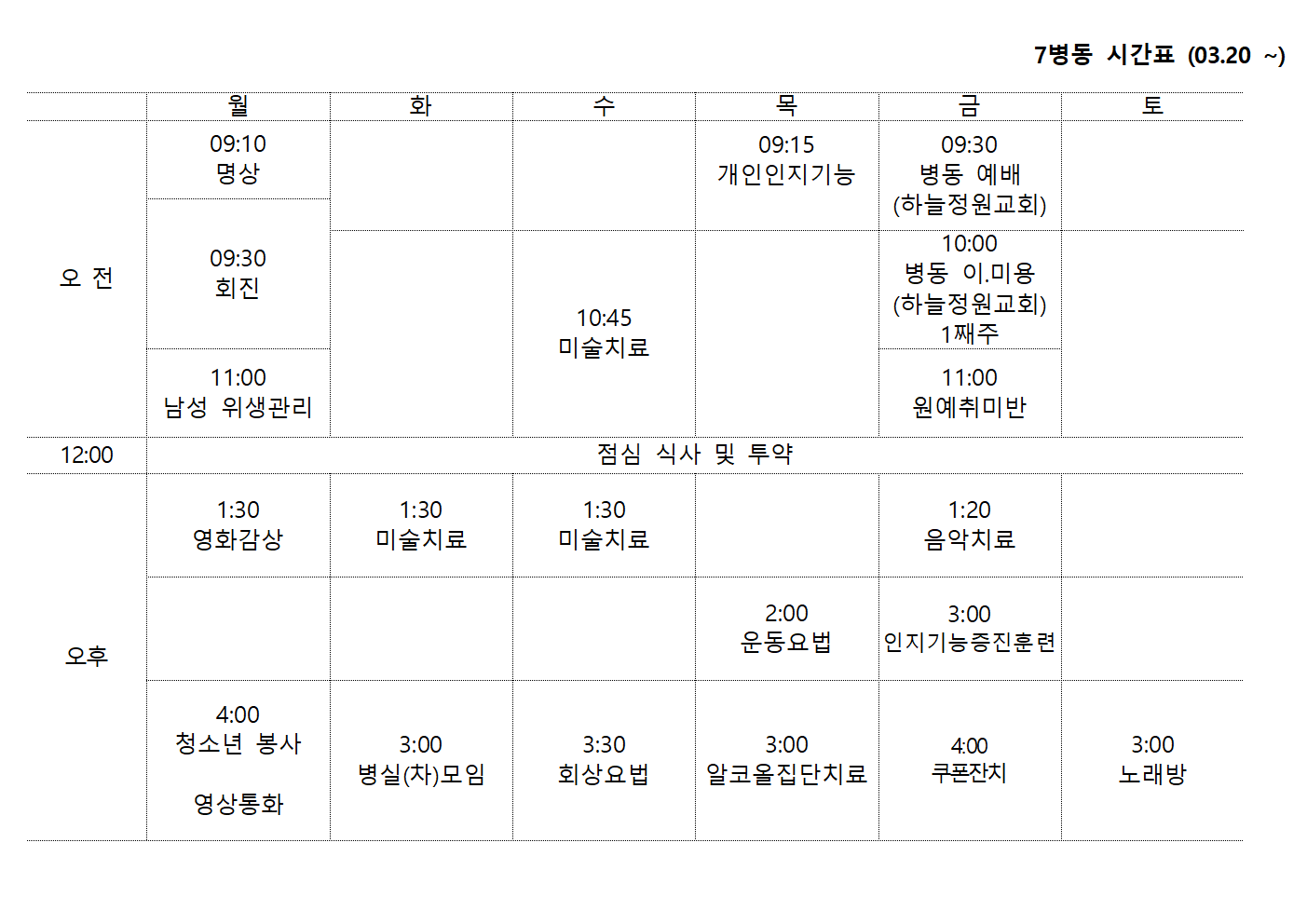 7병동 시간표 (03.20 ~)

| | 월 | 화 | 수 | 목 | 금 | 토 |
|---|---|---|---|---|---|---|
| 오 전 | 09:10 명상 | | | 09:15 개인인지기능 | 09:30 병동 예배 (하늘정원교회) | |
| | 09:30 회진 | | 10:45 미술치료 | | 10:00 병동 이.미용 (하늘정원교회) 1째주 | |
| | 11:00 남성 위생관리 | | | | 11:00 원예취미반 | |
| 12:00 | 점심 식사 및 투약 | | | | | |
| 오후 | 1:30 영화감상 | 1:30 미술치료 | 1:30 미술치료 | | 1:20 음악치료 | |
| | | | | 2:00 운동요법 | 3:00 인지기능증진훈련 | |
| | 4:00 청소년 봉사 영상통화 | 3:00 병실(차)모임 | 3:30 회상요법 | 3:00 알코올집단치료 | 4:00 쿠폰잔치 | 3:00 노래방 |